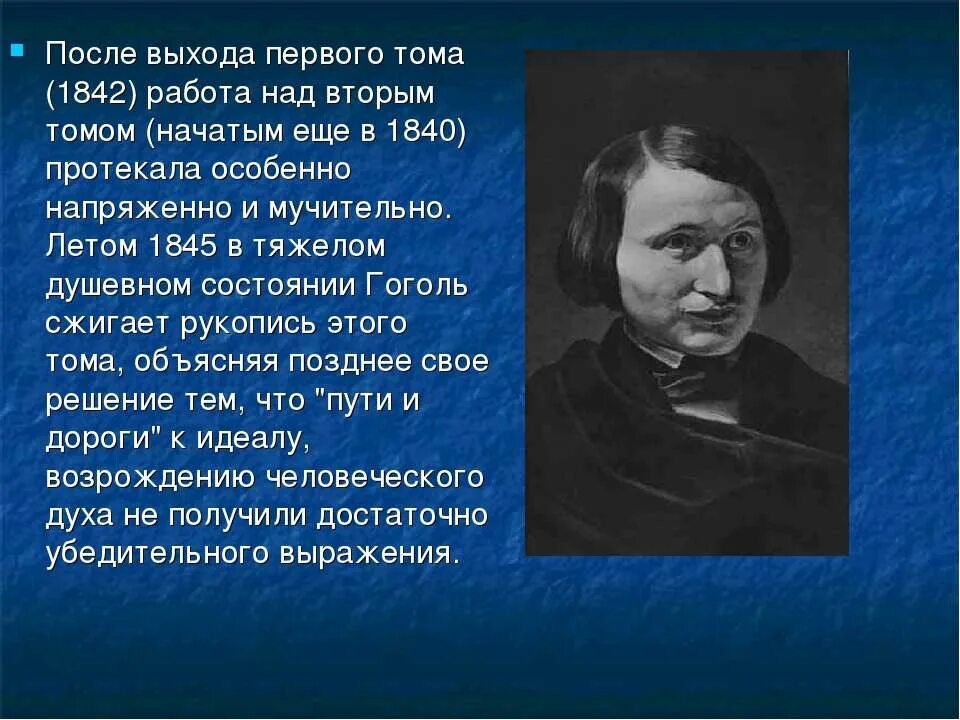 После выхода первого тома (1842) работа над вторым томом (начатым еще в 1840) протекала особенно напряженно и мучительно. Летом 1845 в тяжелом душевном состоянии Гоголь сжигает рукопись этого тома, объясняя позднее свое решение тем, что "пути и дороги" к идеалу, возрождению человеческого духа не получили достаточно убедительного выражения.